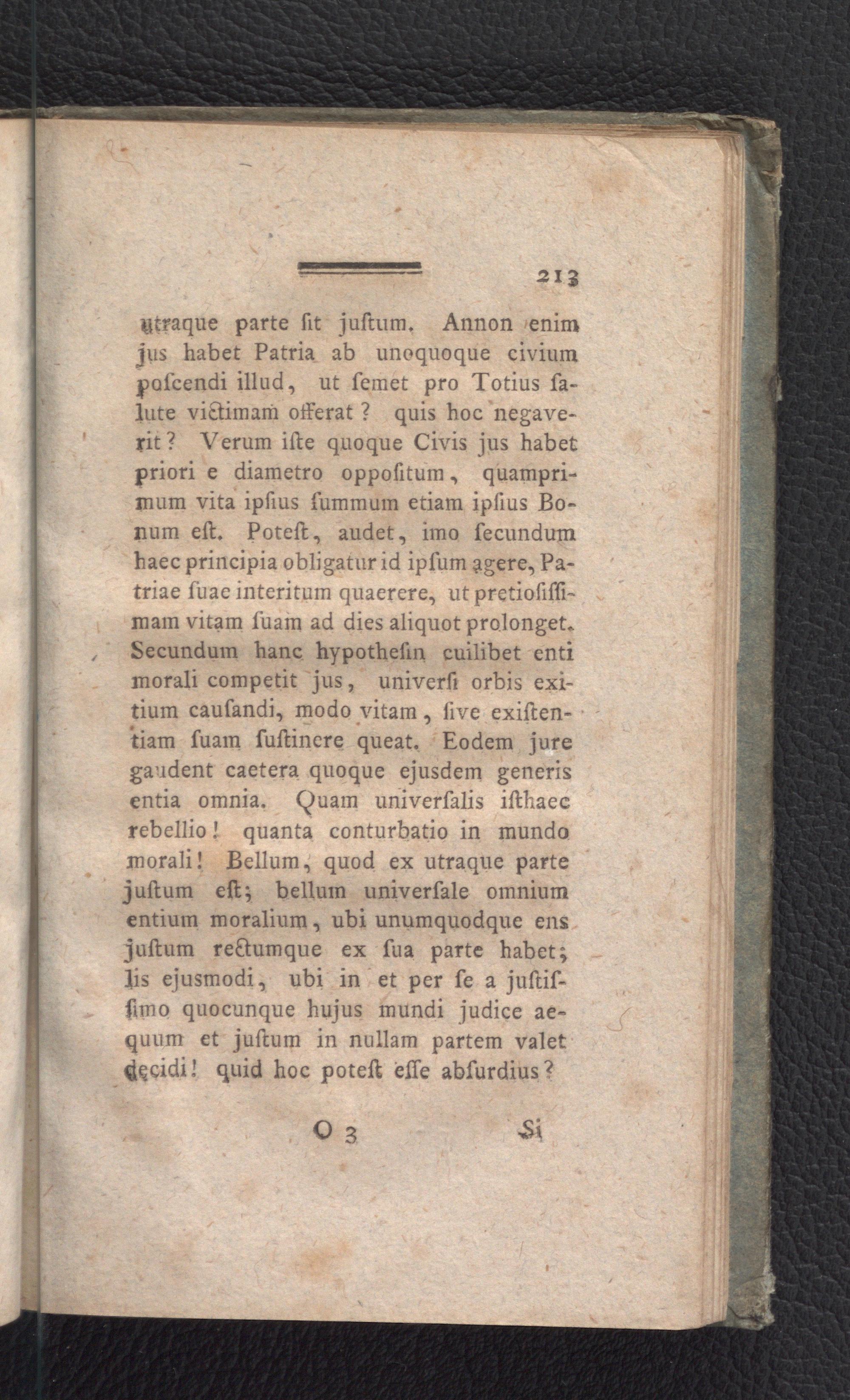 213

utraque parte ſit juſtum. Annon enim jus habet Patria ab unoquoque civium poſcendi illud, ut ſemet pro Totius ſalute victimam offerat? quis hoc negaverit? Verum iſte quoque Civis jus habet priori e diametro oppoſitum, quamprimum vita ipſius ſummum etiam ipſius Bonum eſt. Poteſt, audet, imo ſecundum haec principia obligatur id ipſum agere, Patriae ſuae interitum quaerere, ut pretioſiſſimam vitam ſuam ad dies aliquot prolonget. Secundum hanc hypotheſin cuilibet enti morali competit jus, univerſi orbis exitium cauſandi, modo vitam, ſive exiſtentiam ſuam ſuſtinere queat. Eodem jure gaudent caetera quoque ejusdem generis entia omnia. Quam univerſalis iſthaec rebellio! quanta conturbatio in mundo morali! Bellum, quod ex utraque parte juſtum eſt; bellum univerſale omnium entium moralium, ubi unumquodque ens juſtum rectumque ex ſua parte habet; lis ejusmodi, ubi in et per ſe a juſtiſſimo quocunque hujus mundi judice aequum et juſtum in nullam partem valet decidi! quid hoc poteſt eſſe abſurdius?

O 3 Si